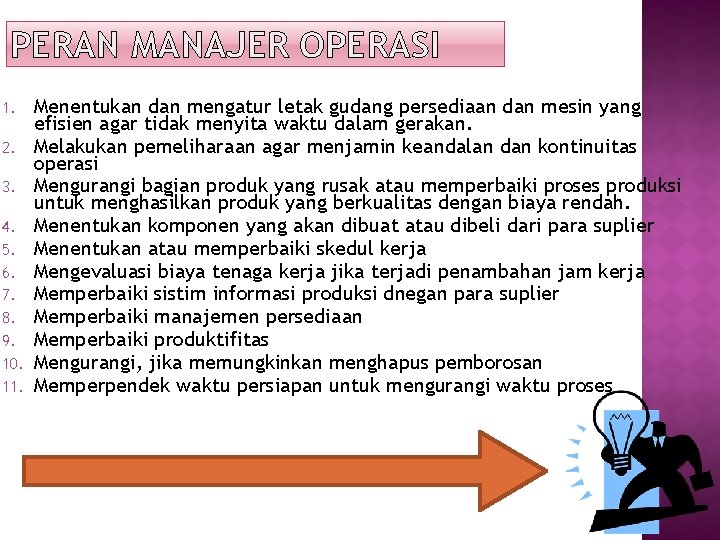 PERAN MANAJER OPERASI

1. Menentukan dan mengatur letak gudang persediaan dan mesin yang efisien agar tidak menyita waktu dalam gerakan.
2. Melakukan pemeliharaan agar menjamin keandalan dan kontinuitas operasi
3. Mengurangi bagian produk yang rusak atau memperbaiki proses produksi untuk menghasilkan produk yang berkualitas dengan biaya rendah.
4. Menentukan komponen yang akan dibuat atau dibeli dari para suplier
5. Menentukan atau memperbaiki skedul kerja
6. Mengevaluasi biaya tenaga kerja jika terjadi penambahan jam kerja
7. Memperbaiki sistim informasi produksi dnegan para suplier
8. Memperbaiki manajemen persediaan
9. Memperbaiki produktifitas
10. Mengurangi, jika memungkinkan menghapus pemborosan
11. Memperpendek waktu persiapan untuk mengurangi waktu proses